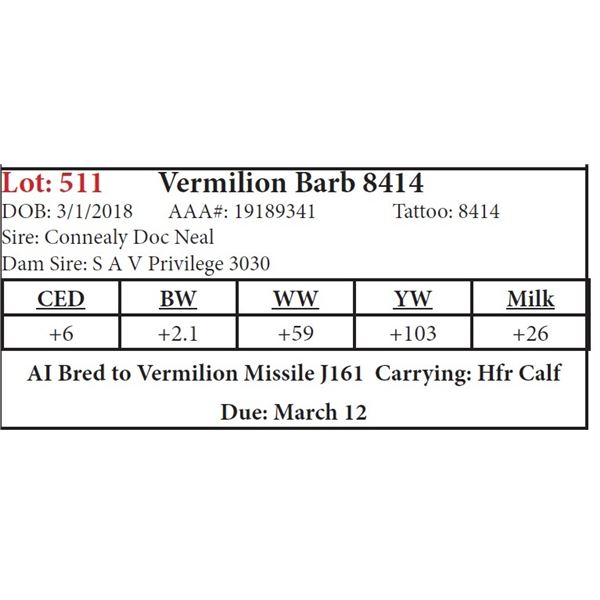 Lot: 511 Vermilion Barb 8414

DOB: 3/1/2018 AAA#: 19189341 Tattoo: 8414

Sire: Connealy Doc Neal

Dam Sire: S A V Privilege 3030

| CED | BW | WW | YW | Milk |
|---|---|---|---|---|
| +6 | +2.1 | +59 | +103 | +26 |

AI Bred to Vermilion Missile J161 Carrying: Hfr Calf

Due: March 12